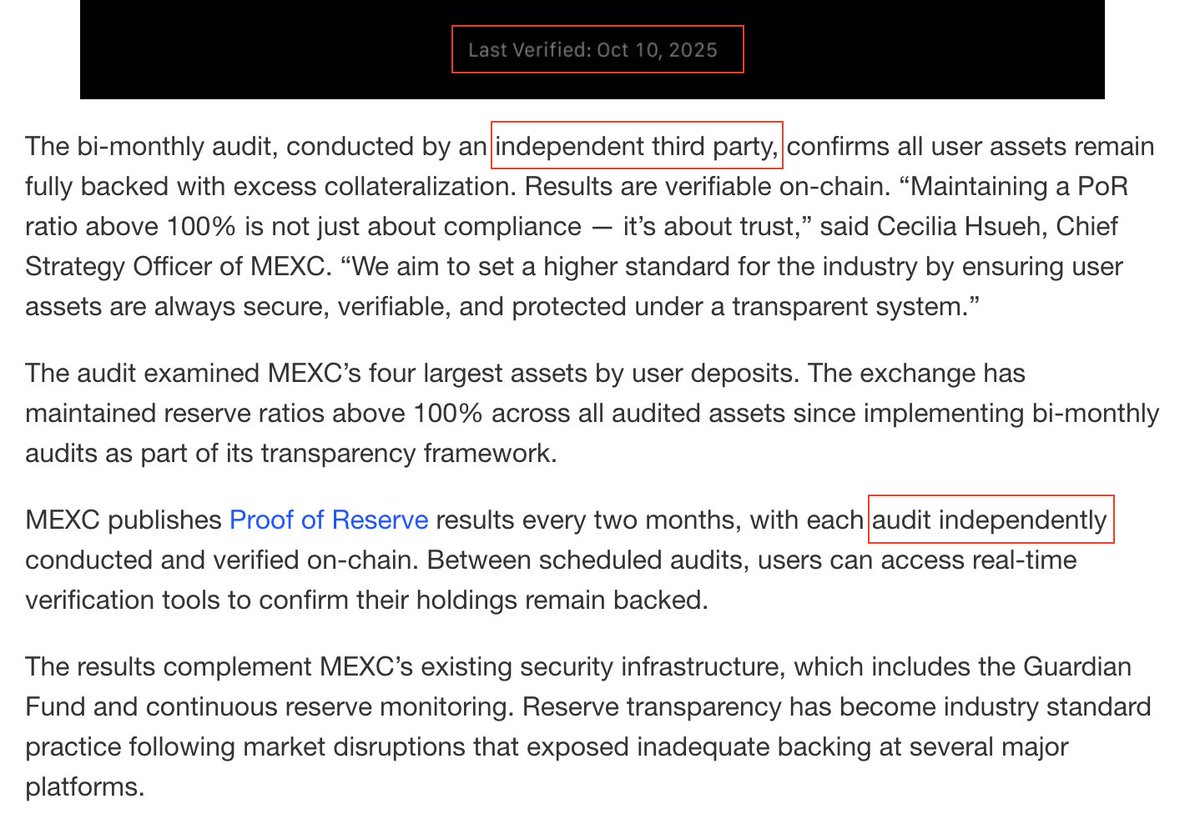 Last Verified: Oct 10, 2025

The bi-monthly audit, conducted by an independent third party, confirms all user assets remain fully backed with excess collateralization. Results are verifiable on-chain. “Maintaining a PoR ratio above 100% is not just about compliance — it’s about trust,” said Cecilia Hsueh, Chief Strategy Officer of MEXC. “We aim to set a higher standard for the industry by ensuring user assets are always secure, verifiable, and protected under a transparent system.”

The audit examined MEXC’s four largest assets by user deposits. The exchange has maintained reserve ratios above 100% across all audited assets since implementing bi-monthly audits as part of its transparency framework.

MEXC publishes Proof of Reserve results every two months, with each audit independently conducted and verified on-chain. Between scheduled audits, users can access real-time verification tools to confirm their holdings remain backed.

The results complement MEXC’s existing security infrastructure, which includes the Guardian Fund and continuous reserve monitoring. Reserve transparency has become industry standard practice following market disruptions that exposed inadequate backing at several major platforms.